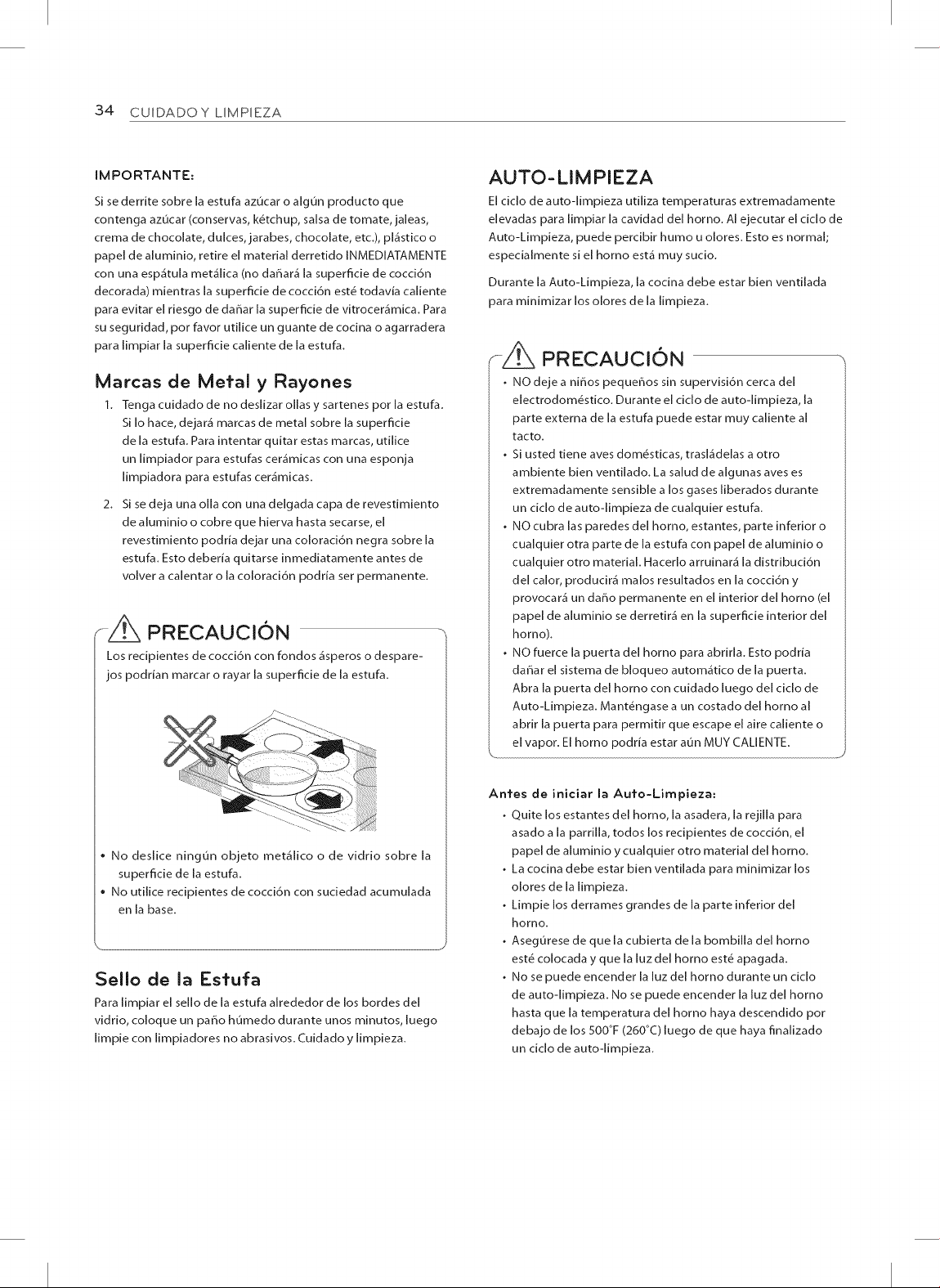 34 CUIDADO Y LIMPIEZA

IMPORTANTE:

Si se derrite sobre la estufa azúcar o algún producto que contenga azúcar (conservas, kétchup, salsa de tomate, jaleas, crema de chocolate, dulces, jarabes, chocolate, etc.), plástico o papel de aluminio, retire el material derretido INMEDIATAMENTE con una espátula metálica (no dañará la superficie de cocción decorada) mientras la superficie de cocción esté todavía caliente para evitar el riesgo de dañar la superficie de vitrocerámica. Para su seguridad, por favor utilice un guante de cocina o agarradera para limpiar la superficie caliente de la estufa.

Marcas de Metal y Rayones

1. Tenga cuidado de no deslizar ollas y sartenes por la estufa. Si lo hace, dejará marcas de metal sobre la superficie de la estufa. Para intentar quitar estas marcas, utilice un limpiador para estufas cerámicas con una esponja limpiadora para estufas cerámicas.

2. Si se deja una olla con una delgada capa de revestimiento de aluminio o cobre que hierva hasta secarse, el revestimiento podría dejar una coloración negra sobre la estufa. Esto debería quitarse inmediatamente antes de volver a calentar o la coloración podría ser permanente.

PRECAUCIÓN

Los recipientes de cocción con fondos ásperos o desparejos podrían marcar o rayar la superficie de la estufa.

• No deslice ningún objeto metálico o de vidrio sobre la superficie de la estufa.
• No utilice recipientes de cocción con suciedad acumulada en la base.

Sello de la Estufa

Para limpiar el sello de la estufa alrededor de los bordes del vidrio, coloque un paño húmedo durante unos minutos, luego limpie con limpiadores no abrasivos. Cuidado y limpieza.

AUTO-LIMPIEZA

El ciclo de auto-limpieza utiliza temperaturas extremadamente elevadas para limpiar la cavidad del horno. Al ejecutar el ciclo de Auto-Limpieza, puede percibir humo u olores. Esto es normal; especialmente si el horno está muy sucio.

Durante la Auto-Limpieza, la cocina debe estar bien ventilada para minimizar los olores de la limpieza.

PRECAUCIÓN

• NO deje a niños pequeños sin supervisión cerca del electrodoméstico. Durante el ciclo de auto-limpieza, la parte externa de la estufa puede estar muy caliente al tacto.
• Si usted tiene aves domésticas, trasládelas a otro ambiente bien ventilado. La salud de algunas aves es extremadamente sensible a los gases liberados durante un ciclo de auto-limpieza de cualquier estufa.
• NO cubra las paredes del horno, estantes, parte inferior o cualquier otra parte de la estufa con papel de aluminio o cualquier otro material. Hacerlo arruinará la distribución del calor, producirá malos resultados en la cocción y provocará un daño permanente en el interior del horno (el papel de aluminio se derretirá en la superficie interior del horno).
• NO fuerce la puerta del horno para abrirla. Esto podría dañar el sistema de bloqueo automático de la puerta. Abra la puerta del horno con cuidado luego del ciclo de Auto-Limpieza. Manténgase a un costado del horno al abrir la puerta para permitir que escape el aire caliente o el vapor. El horno podría estar aún MUY CALIENTE.

Antes de iniciar la Auto-Limpieza:

• Quite los estantes del horno, la asadera, la rejilla para asado a la parrilla, todos los recipientes de cocción, el papel de aluminio y cualquier otro material del horno.
• La cocina debe estar bien ventilada para minimizar los olores de la limpieza.
• Limpie los derrames grandes de la parte inferior del horno.
• Asegúrese de que la cubierta de la bombilla del horno esté colocada y que la luz del horno esté apagada.
• No se puede encender la luz del horno durante un ciclo de auto-limpieza. No se puede encender la luz del horno hasta que la temperatura del horno haya descendido por debajo de los 500°F (260°C) luego de que haya finalizado un ciclo de auto-limpieza.